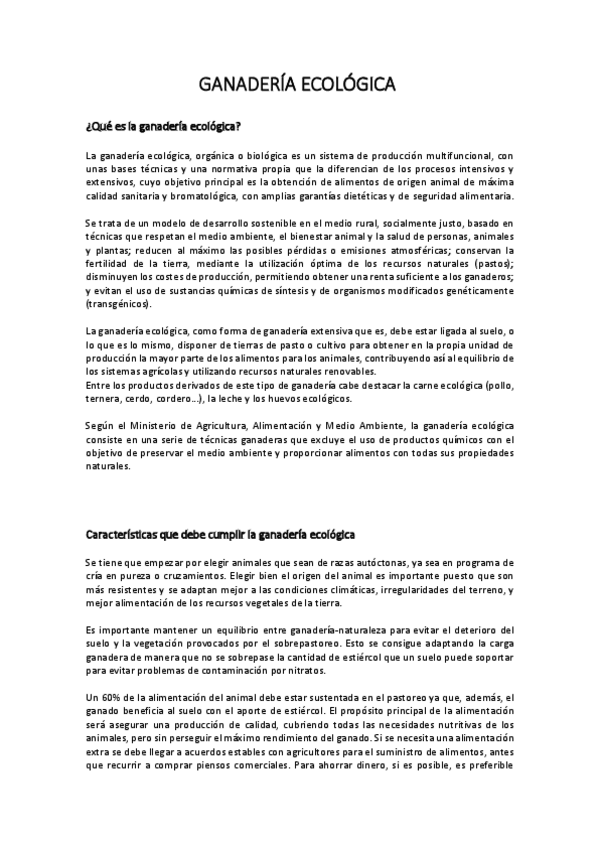 GANADERÍA ECOLÓGICA

¿Qué es la ganadería ecológica?

La ganadería ecológica, orgánica o biológica es un sistema de producción multifuncional, con unas bases técnicas y una normativa propia que la diferencian de los procesos intensivos y extensivos, cuyo objetivo principal es la obtención de alimentos de origen animal de máxima calidad sanitaria y bromatológica, con amplias garantías dietéticas y de seguridad alimentaria.

Se trata de un modelo de desarrollo sostenible en el medio rural, socialmente justo, basado en técnicas que respetan el medio ambiente, el bienestar animal y la salud de personas, animales y plantas; reducen al máximo las posibles pérdidas o emisiones atmosféricas; conservan la fertilidad de la tierra, mediante la utilización óptima de los recursos naturales (pastos); disminuyen los costes de producción, permitiendo obtener una renta suficiente a los ganaderos; y evitan el uso de sustancias químicas de síntesis y de organismos modificados genéticamente (transgénicos).

La ganadería ecológica, como forma de ganadería extensiva que es, debe estar ligada al suelo, o lo que es lo mismo, disponer de tierras de pasto o cultivo para obtener en la propia unidad de producción la mayor parte de los alimentos para los animales, contribuyendo así al equilibrio de los sistemas agrícolas y utilizando recursos naturales renovables.
Entre los productos derivados de este tipo de ganadería cabe destacar la carne ecológica (pollo, ternera, cerdo, cordero...), la leche y los huevos ecológicos.

Según el Ministerio de Agricultura, Alimentación y Medio Ambiente, la ganadería ecológica consiste en una serie de técnicas ganaderas que excluye el uso de productos químicos con el objetivo de preservar el medio ambiente y proporcionar alimentos con todas sus propiedades naturales.

Características que debe cumplir la ganadería ecológica

Se tiene que empezar por elegir animales que sean de razas autóctonas, ya sea en programa de cría en pureza o cruzamientos. Elegir bien el origen del animal es importante puesto que son más resistentes y se adaptan mejor a las condiciones climáticas, irregularidades del terreno, y mejor alimentación de los recursos vegetales de la tierra.

Es importante mantener un equilibrio entre ganadería-naturaleza para evitar el deterioro del suelo y la vegetación provocados por el sobrepastoreo. Esto se consigue adaptando la carga ganadera de manera que no se sobrepase la cantidad de estiércol que un suelo puede soportar para evitar problemas de contaminación por nitratos.

Un 60% de la alimentación del animal debe estar sustentada en el pastoreo ya que, además, el ganado beneficia al suelo con el aporte de estiércol. El propósito principal de la alimentación será asegurar una producción de calidad, cubriendo todas las necesidades nutritivas de los animales, pero sin perseguir el máximo rendimiento del ganado. Si se necesita una alimentación extra se debe llegar a acuerdos estables con agricultores para el suministro de alimentos, antes que recurrir a comprar piensos comerciales. Para ahorrar dinero, si es posible, es preferible